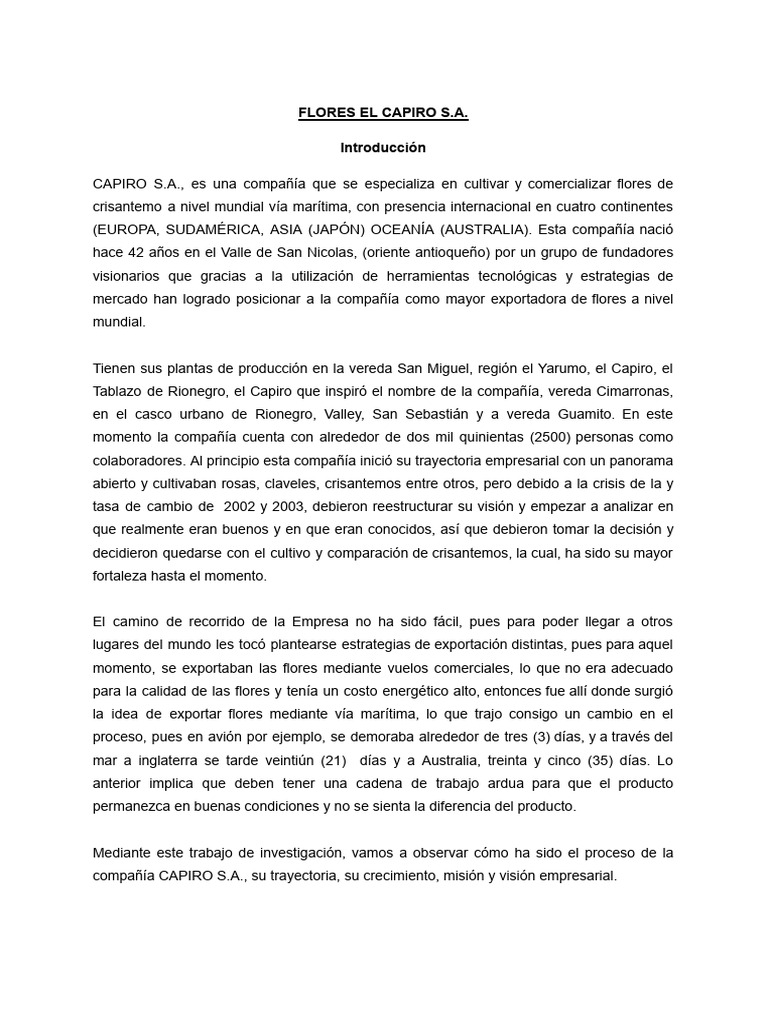 FLORES EL CAPIRO S.A.

Introducción

CAPIRO S.A., es una compañía que se especializa en cultivar y comercializar flores de crisantemo a nivel mundial vía marítima, con presencia internacional en cuatro continentes (EUROPA, SUDAMÉRICA, ASIA (JAPÓN) OCEANÍA (AUSTRALIA). Esta compañía nació hace 42 años en el Valle de San Nicolas, (oriente antioqueño) por un grupo de fundadores visionarios que gracias a la utilización de herramientas tecnológicas y estrategias de mercado han logrado posicionar a la compañía como mayor exportadora de flores a nivel mundial.

Tienen sus plantas de producción en la vereda San Miguel, región el Yarumo, el Capiro, el Tablazo de Rionegro, el Capiro que inspiró el nombre de la compañía, vereda Cimarronas, en el casco urbano de Rionegro, Valley, San Sebastián y a vereda Guamito. En este momento la compañía cuenta con alrededor de dos mil quinientas (2500) personas como colaboradores. Al principio esta compañía inició su trayectoria empresarial con un panorama abierto y cultivaban rosas, claveles, crisantemos entre otros, pero debido a la crisis de la y tasa de cambio de 2002 y 2003, debieron reestructurar su visión y empezar a analizar en que realmente eran buenos y en que eran conocidos, así que debieron tomar la decisión y decidieron quedarse con el cultivo y comparación de crisantemos, la cual, ha sido su mayor fortaleza hasta el momento.

El camino de recorrido de la Empresa no ha sido fácil, pues para poder llegar a otros lugares del mundo les tocó plantearse estrategias de exportación distintas, pues para aquel momento, se exportaban las flores mediante vuelos comerciales, lo que no era adecuado para la calidad de las flores y tenía un costo energético alto, entonces fue allí donde surgió la idea de exportar flores mediante vía marítima, lo que trajo consigo un cambio en el proceso, pues en avión por ejemplo, se demoraba alrededor de tres (3) días, y a través del mar a inglaterra se tarde veintiún (21) días y a Australia, treinta y cinco (35) días. Lo anterior implica que deben tener una cadena de trabajo ardua para que el producto permanezca en buenas condiciones y no se sienta la diferencia del producto.

Mediante este trabajo de investigación, vamos a observar cómo ha sido el proceso de la compañía CAPIRO S.A., su trayectoria, su crecimiento, misión y visión empresarial.